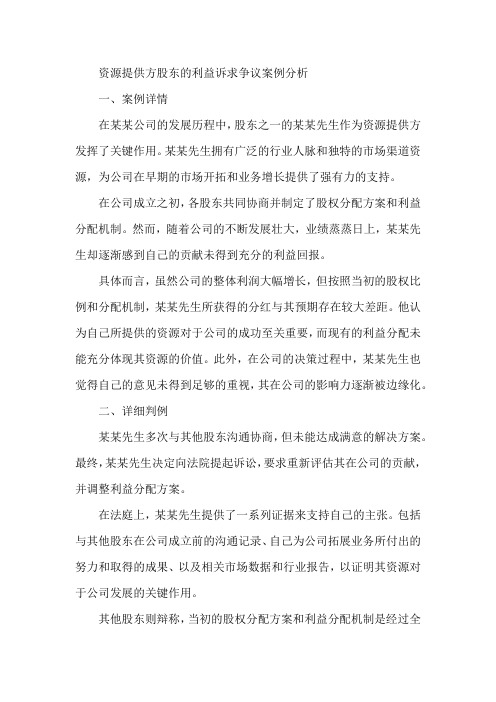 资源提供方股东的利益诉求争议案例分析

一、案例详情

在某某公司的发展历程中，股东之一的某某先生作为资源提供方发挥了关键作用。某某先生拥有广泛的行业人脉和独特的市场渠道资源，为公司在早期的市场开拓和业务增长提供了强有力的支持。

在公司成立之初，各股东共同协商并制定了股权分配方案和利益分配机制。然而，随着公司的不断发展壮大，业绩蒸蒸日上，某某先生却逐渐感到自己的贡献未得到充分的利益回报。

具体而言，虽然公司的整体利润大幅增长，但按照当初的股权比例和分配机制，某某先生所获得的分红与其预期存在较大差距。他认为自己所提供的资源对于公司的成功至关重要，而现有的利益分配未能充分体现其资源的价值。此外，在公司的决策过程中，某某先生也觉得自己的意见未得到足够的重视，其在公司的影响力逐渐被边缘化。

二、详细判例

某某先生多次与其他股东沟通协商，但未能达成满意的解决方案。最终，某某先生决定向法院提起诉讼，要求重新评估其在公司的贡献，并调整利益分配方案。

在法庭上，某某先生提供了一系列证据来支持自己的主张。包括与其他股东在公司成立前的沟通记录、自己为公司拓展业务所付出的努力和取得的成果、以及相关市场数据和行业报告，以证明其资源对于公司发展的关键作用。

其他股东则辩称，当初的股权分配方案和利益分配机制是经过全